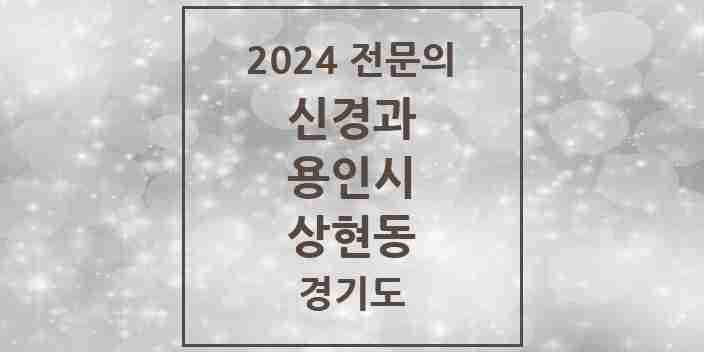 2024 전문의

신경과

용인시

상현동

경기도